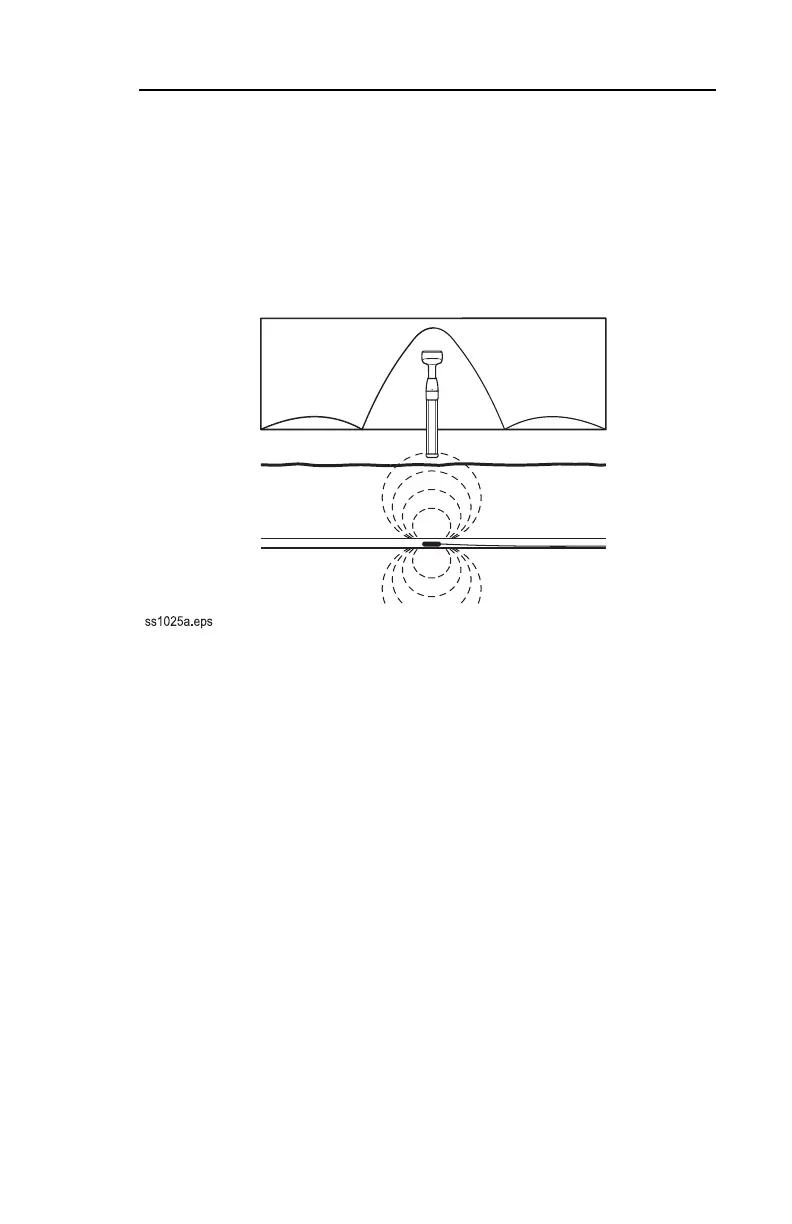 ss1025a.eps